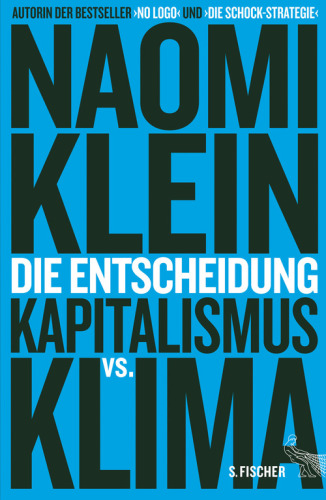 AUTORIN DER BESTSELLER ›NO LOGO‹ UND ›DIE SCHOCK-STRATEGIE‹

NAOMI KLEIN

DIE ENTSCHEIDUNG

KAPITALISMUS VS. KLIMA

S. FISCHER